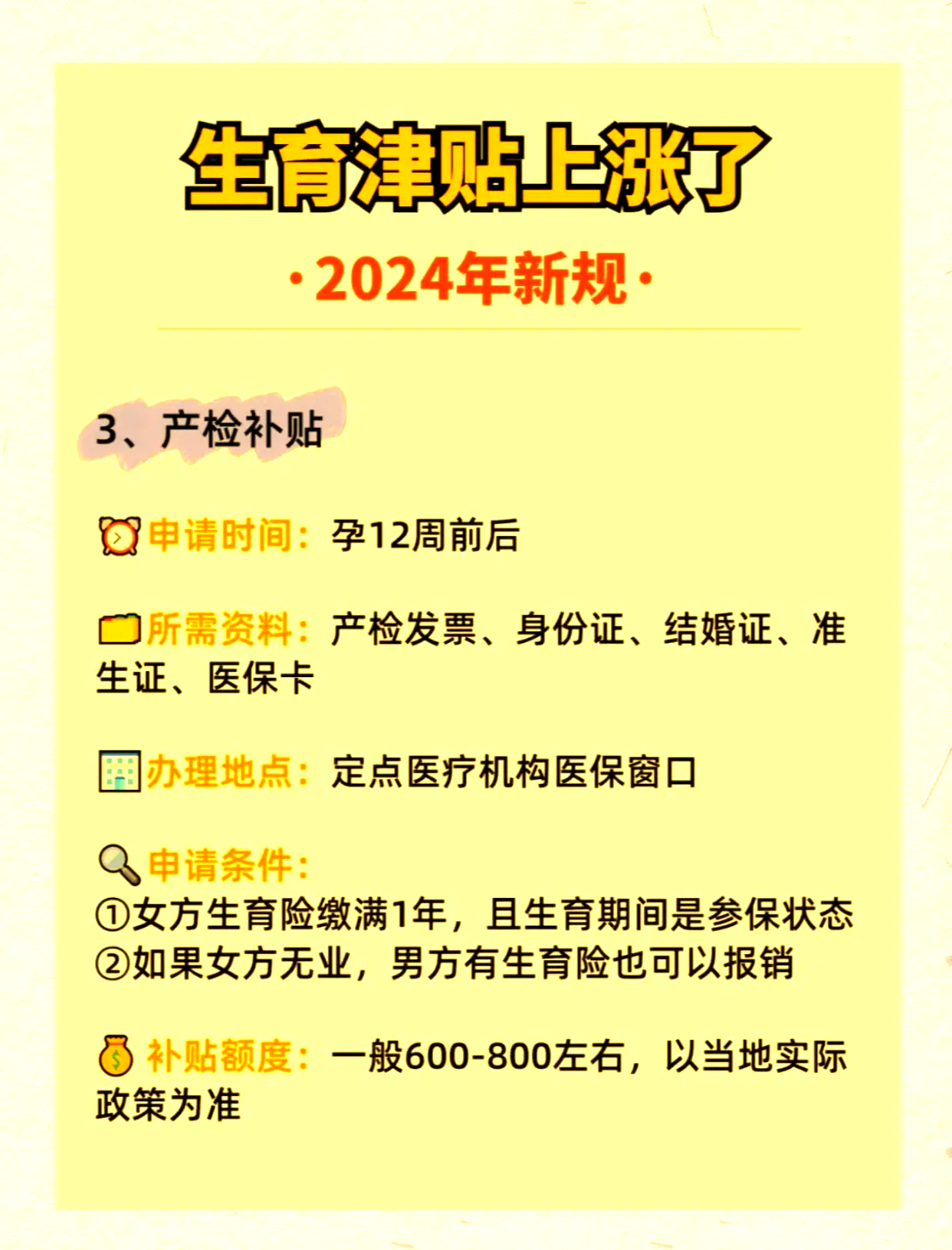 生育津贴上涨了

·2024年新规·

3、产检补贴

申请时间：孕12周前后

所需资料：产检发票、身份证、结婚证、准生证、医保卡

办理地点：定点医疗机构医保窗口

申请条件：
①女方生育险缴满1年，且生育期间是参保状态
②如果女方无业，男方有生育险也可以报销

补贴额度：一般600-800左右，以当地实际政策为准